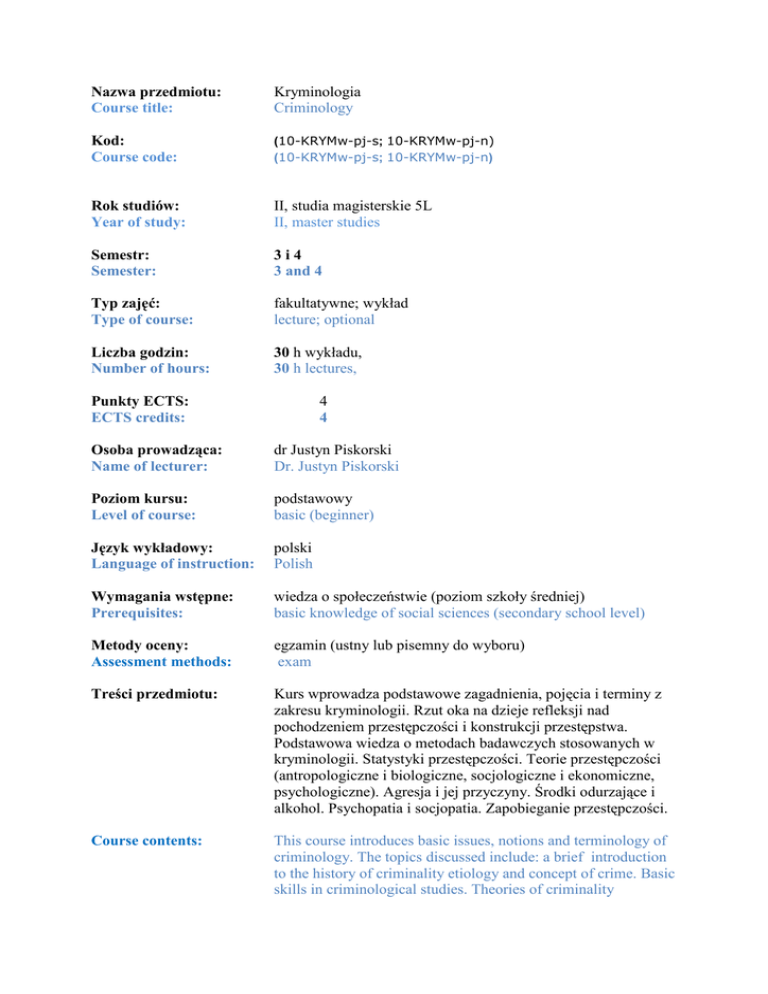 Nazwa przedmiotu: Kryminologia
Course title: Criminology

Kod: (10-KRYMw-pj-s; 10-KRYMw-pj-n)
Course code: (10-KRYMw-pj-s; 10-KRYMw-pj-n)

Rok studiów: II, studia magisterskie 5L
Year of study: II, master studies

Semestr: 3 i 4
Semester: 3 and 4

Typ zajęć: fakultatywne; wykład
Type of course: lecture; optional

Liczba godzin: 30 h wykładu,
Number of hours: 30 h lectures,

Punkty ECTS: 4
ECTS credits: 4

Osoba prowadząca: dr Justyn Piskorski
Name of lecturer: Dr. Justyn Piskorski

Poziom kursu: podstawowy
Level of course: basic (beginner)

Język wykładowy: polski
Language of instruction: Polish

Wymagania wstępne: wiedza o społeczeństwie (poziom szkoły średniej)
Prerequisites: basic knowledge of social sciences (secondary school level)

Metody oceny: egzamin (ustny lub pisemny do wyboru)
Assessment methods: exam

Treści przedmiotu: Kurs wprowadza podstawowe zagadnienia, pojęcia i terminy z zakresu kryminologii. Rzut oka na dzieje refleksji nad pochodzeniem przestępczości i konstrukcji przestępstwa. Podstawowa wiedza o metodach badawczych stosowanych w kryminologii. Statystyki przestępczości. Teorie przestępczości (antropologiczne i biologiczne, socjologiczne i ekonomiczne, psychologiczne). Agresja i jej przyczyny. Środki odurzające i alkohol. Psychopatia i socjopatia. Zapobieganie przestępczości.

Course contents: This course introduces basic issues, notions and terminology of criminology. The topics discussed include: a brief introduction to the history of criminality etiology and concept of crime. Basic skills in criminological studies. Theories of criminality